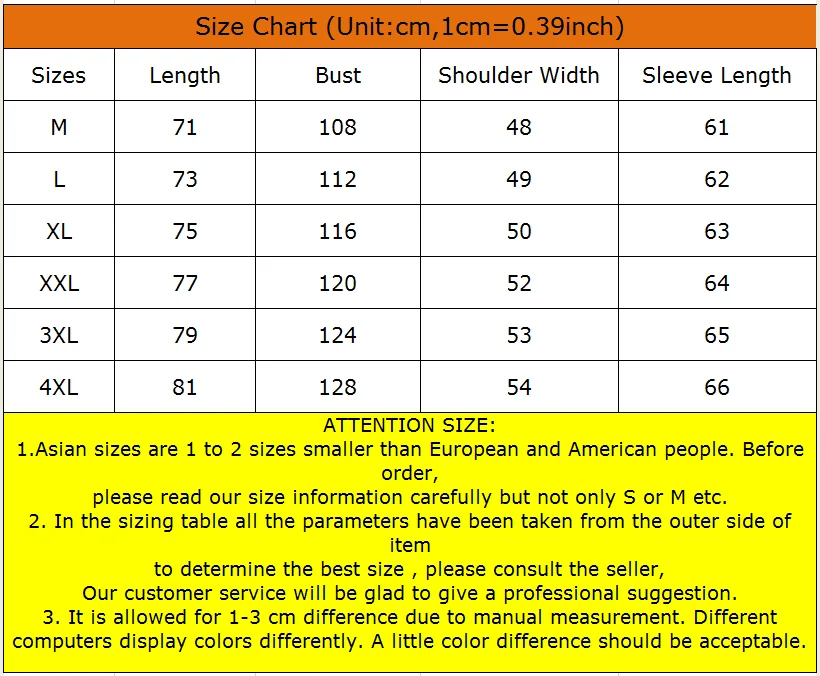 Size Chart (Unit:cm,1cm=0.39inch)

| Sizes | Length | Bust | Shoulder Width | Sleeve Length |
|---|---|---|---|---|
| M | 71 | 108 | 48 | 61 |
| L | 73 | 112 | 49 | 62 |
| XL | 75 | 116 | 50 | 63 |
| XXL | 77 | 120 | 52 | 64 |
| 3XL | 79 | 124 | 53 | 65 |
| 4XL | 81 | 128 | 54 | 66 |

ATTENTION SIZE:
1.Asian sizes are 1 to 2 sizes smaller than European and American people. Before order,
please read our size information carefully but not only S or M etc.
2. In the sizing table all the parameters have been taken from the outer side of item
to determine the best size , please consult the seller,
Our customer service will be glad to give a professional suggestion.
3. It is allowed for 1-3 cm difference due to manual measurement. Different computers display colors differently. A little color difference should be acceptable.